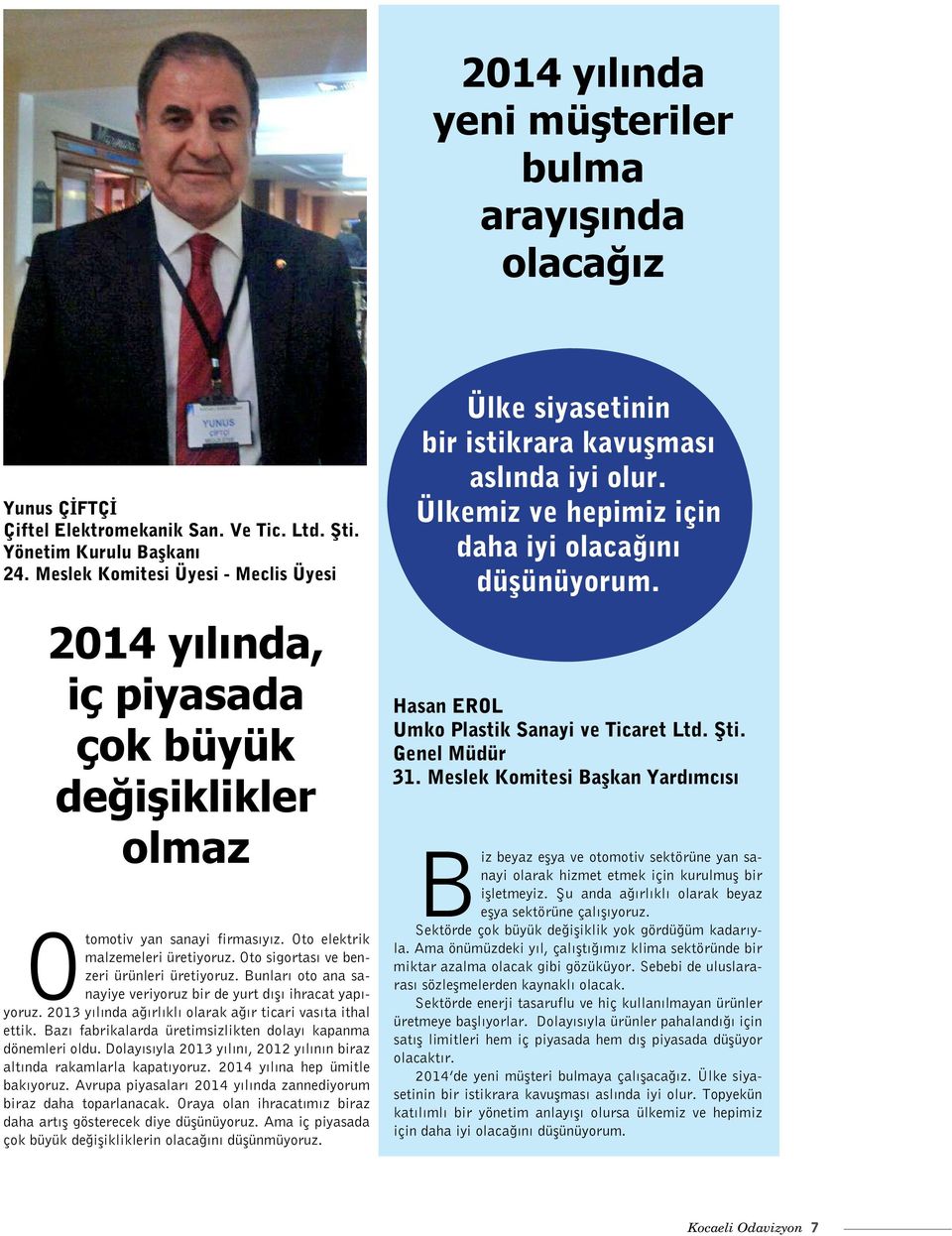 YUNUS
ÇİFTÇİ

Yunus ÇİFTÇİ
Çiftel Elektromekanik San. Ve Tic. Ltd. Şti.
Yönetim Kurulu Başkanı
24. Meslek Komitesi Üyesi - Meclis Üyesi

2014 yılında, iç piyasada çok büyük değişiklikler olmaz

Otomotiv yan sanayi firmasıyız. Oto elektrik malzemeleri üretiyoruz. Oto sigortası ve benzeri ürünleri üretiyoruz. Bunları oto ana sanayiye veriyoruz bir de yurt dışı ihracat yapıyoruz. 2013 yılında ağırlıklı olarak ağır ticari vasıta ithal ettik. Bazı fabrikalarda üretimsizlikten dolayı kapanma dönemleri oldu. Dolayısıyla 2013 yılını, 2012 yılının biraz altında rakamlarla kapatıyoruz. 2014 yılına hep ümitle bakıyoruz. Avrupa piyasaları 2014 yılında zannediyorum biraz daha toparlanacak. Oraya olan ihracatımız biraz daha artış gösterecek diye düşünüyoruz. Ama iç piyasada çok büyük değişikliklerin olacağını düşünmüyoruz.

2014 yılında yeni müşteriler bulma arayışında olacağız

Ülke siyasetinin bir istikrara kavuşması aslında iyi olur. Ülkemiz ve hepimiz için daha iyi olacağını düşünüyorum.

Hasan EROL
Umko Plastik Sanayi ve Ticaret Ltd. Şti.
Genel Müdür
31. Meslek Komitesi Başkan Yardımcısı

Biz beyaz eşya ve otomotiv sektörüne yan sanayi olarak hizmet etmek için kurulmuş bir işletmeyiz. Şu anda ağırlıklı olarak beyaz eşya sektörüne çalışıyoruz.

Sektörde çok büyük değişiklik yok gördüğüm kadarıyla. Ama önümüzdeki yıl, çalıştığımız klima sektöründe bir miktar azalma olacak gibi gözüküyor. Sebebi de uluslararası sözleşmelerden kaynaklı olacak.

Sektörde enerji tasarruflu ve hiç kullanılmayan ürünler üretmeye başlıyorlar. Dolayısıyla ürünler pahalandığı için satış limitleri hem iç piyasada hem dış piyasada düşüyor olacaktır.

2014'de yeni müşteri bulmaya çalışacağız. Ülke siyasetinin bir istikrara kavuşması aslında iyi olur. Topyekün katılımlı bir yönetim anlayışı olursa ülkemiz ve hepimiz için daha iyi olacağını düşünüyorum.

Kocaeli Odavizyon 7